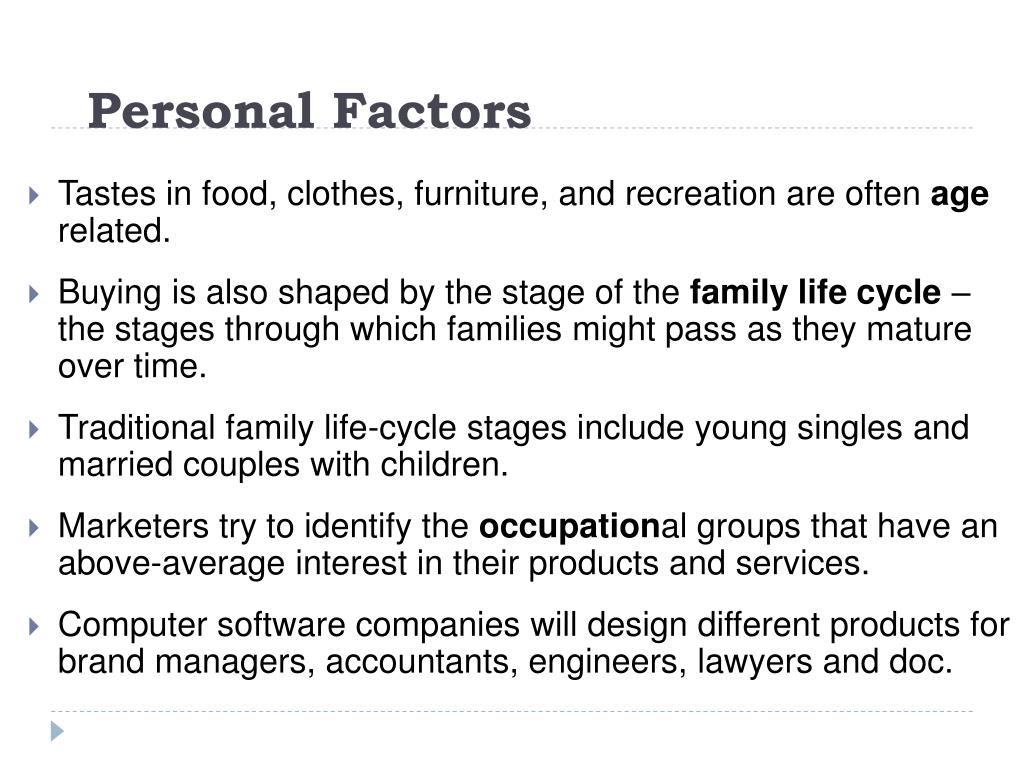 Personal Factors

Tastes in food, clothes, furniture, and recreation are often age related.

Buying is also shaped by the stage of the family life cycle – the stages through which families might pass as they mature over time.

Traditional family life-cycle stages include young singles and married couples with children.

Marketers try to identify the occupational groups that have an above-average interest in their products and services.

Computer software companies will design different products for brand managers, accountants, engineers, lawyers and doc.